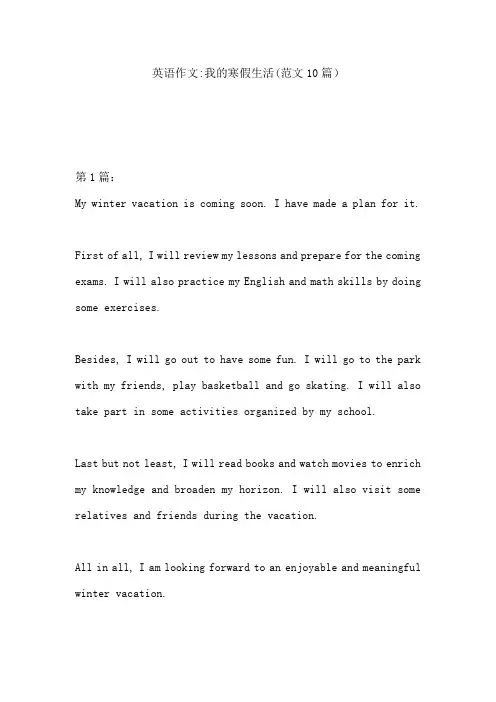 英语作文:我的寒假生活(范文10篇)

第1篇:

My winter vacation is coming soon. I have made a plan for it.

First of all, I will review my lessons and prepare for the coming exams. I will also practice my English and math skills by doing some exercises.

Besides, I will go out to have some fun. I will go to the park with my friends, play basketball and go skating. I will also take part in some activities organized by my school.

Last but not least, I will read books and watch movies to enrich my knowledge and broaden my horizon. I will also visit some relatives and friends during the vacation.

All in all, I am looking forward to an enjoyable and meaningful winter vacation.